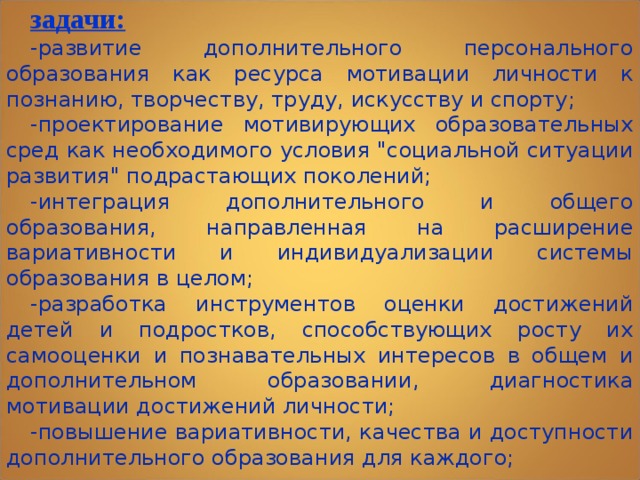 задачи:

-развитие дополнительного персонального образования как ресурса мотивации личности к познанию, творчеству, труду, искусству и спорту;

-проектирование мотивирующих образовательных сред как необходимого условия "социальной ситуации развития" подрастающих поколений;

-интеграция дополнительного и общего образования, направленная на расширение вариативности и индивидуализации системы образования в целом;

-разработка инструментов оценки достижений детей и подростков, способствующих росту их самооценки и познавательных интересов в общем и дополнительном образовании, диагностика мотивации достижений личности;

-повышение вариативности, качества и доступности дополнительного образования для каждого;